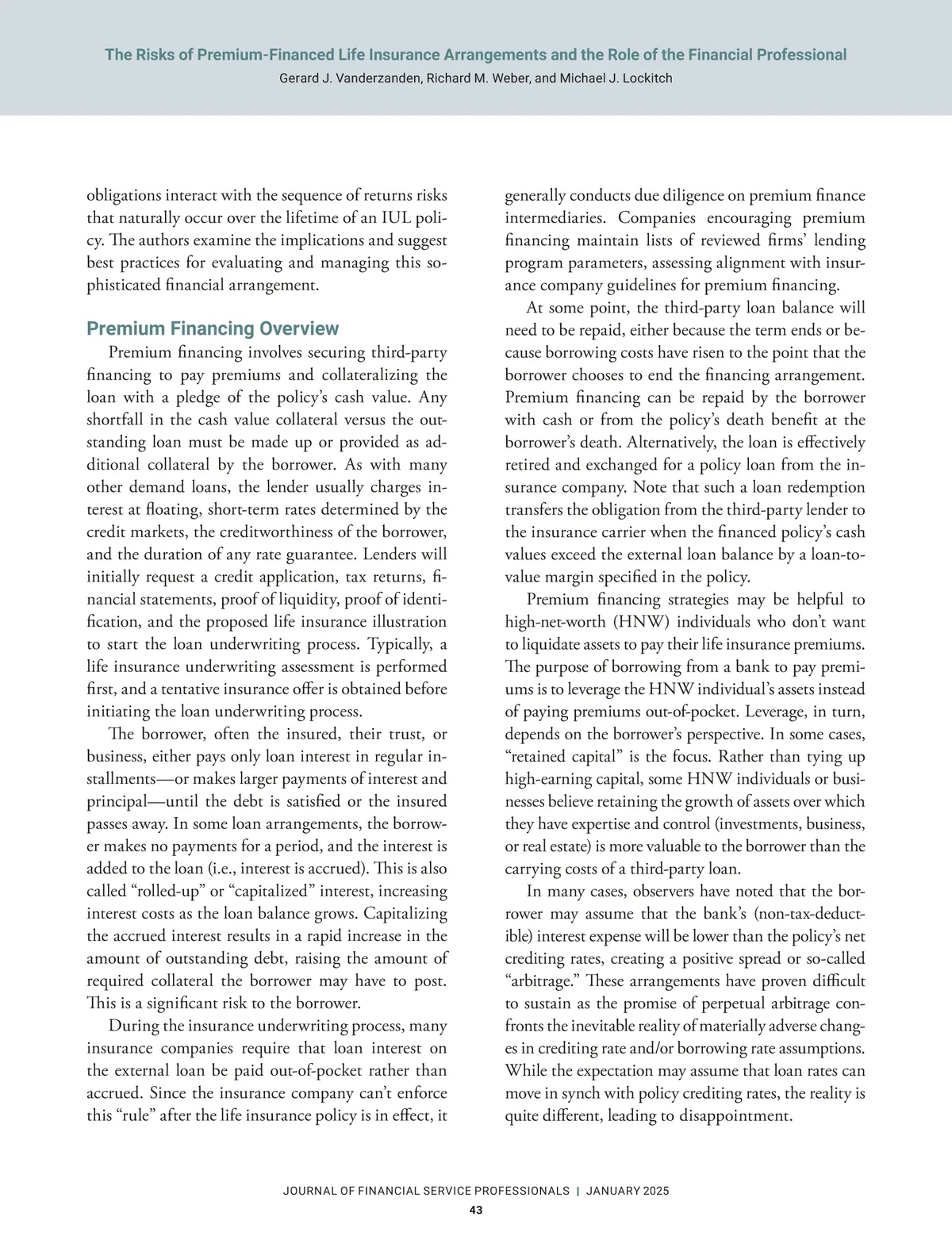 The Risks of Premium-Financed Life Insurance Arrangements and the Role of the Financial Professional
Gerard J. Vanderzanden, Richard M. Weber, and Michael J. Lockitch

obligations interact with the sequence of returns risks that naturally occur over the lifetime of an IUL policy. The authors examine the implications and suggest best practices for evaluating and managing this sophisticated financial arrangement.

Premium Financing Overview

Premium financing involves securing third-party financing to pay premiums and collateralizing the loan with a pledge of the policy's cash value. Any shortfall in the cash value collateral versus the outstanding loan must be made up or provided as additional collateral by the borrower. As with many other demand loans, the lender usually charges interest at floating, short-term rates determined by the credit markets, the creditworthiness of the borrower, and the duration of any rate guarantee. Lenders will initially request a credit application, tax returns, financial statements, proof of liquidity, proof of identification, and the proposed life insurance illustration to start the loan underwriting process. Typically, a life insurance underwriting assessment is performed first, and a tentative insurance offer is obtained before initiating the loan underwriting process.

The borrower, often the insured, their trust, or business, either pays only loan interest in regular installments—or makes larger payments of interest and principal—until the debt is satisfied or the insured passes away. In some loan arrangements, the borrower makes no payments for a period, and the interest is added to the loan (i.e., interest is accrued). This is also called "rolled-up" or "capitalized" interest, increasing interest costs as the loan balance grows. Capitalizing the accrued interest results in a rapid increase in the amount of outstanding debt, raising the amount of required collateral the borrower may have to post. This is a significant risk to the borrower.

During the insurance underwriting process, many insurance companies require that loan interest on the external loan be paid out-of-pocket rather than accrued. Since the insurance company can't enforce this "rule" after the life insurance policy is in effect, it generally conducts due diligence on premium finance intermediaries. Companies encouraging premium financing maintain lists of reviewed firms' lending program parameters, assessing alignment with insurance company guidelines for premium financing.

At some point, the third-party loan balance will need to be repaid, either because the term ends or because borrowing costs have risen to the point that the borrower chooses to end the financing arrangement. Premium financing can be repaid by the borrower with cash or from the policy's death benefit at the borrower's death. Alternatively, the loan is effectively retired and exchanged for a policy loan from the insurance company. Note that such a loan redemption transfers the obligation from the third-party lender to the insurance carrier when the financed policy's cash values exceed the external loan balance by a loan-to-value margin specified in the policy.

Premium financing strategies may be helpful to high-net-worth (HNW) individuals who don't want to liquidate assets to pay their life insurance premiums. The purpose of borrowing from a bank to pay premiums is to leverage the HNW individual's assets instead of paying premiums out-of-pocket. Leverage, in turn, depends on the borrower's perspective. In some cases, "retained capital" is the focus. Rather than tying up high-earning capital, some HNW individuals or businesses believe retaining the growth of assets over which they have expertise and control (investments, business, or real estate) is more valuable to the borrower than the carrying costs of a third-party loan.

In many cases, observers have noted that the borrower may assume that the bank's (non-tax-deductible) interest expense will be lower than the policy's net crediting rates, creating a positive spread or so-called "arbitrage." These arrangements have proven difficult to sustain as the promise of perpetual arbitrage confronts the inevitable reality of materially adverse changes in crediting rate and/or borrowing rate assumptions. While the expectation may assume that loan rates can move in synch with policy crediting rates, the reality is quite different, leading to disappointment.

JOURNAL OF FINANCIAL SERVICE PROFESSIONALS | JANUARY 2025
43